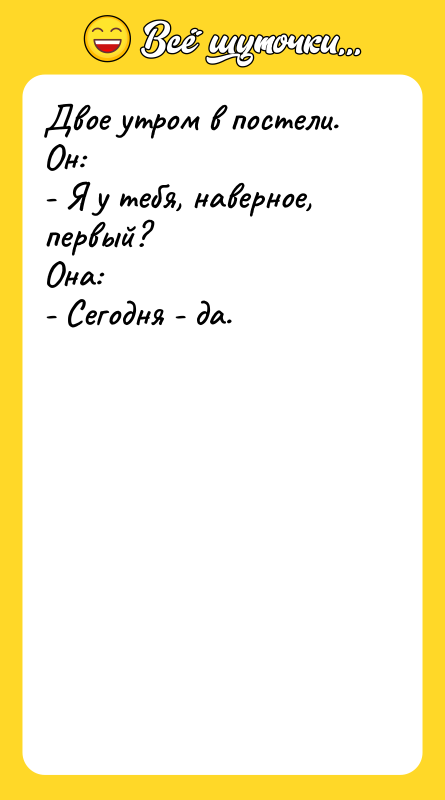 Всё шуточки...

Двое утром в постели.
Он:
- Я у тебя, наверное, первый?
Она:
- Сегодня - да.